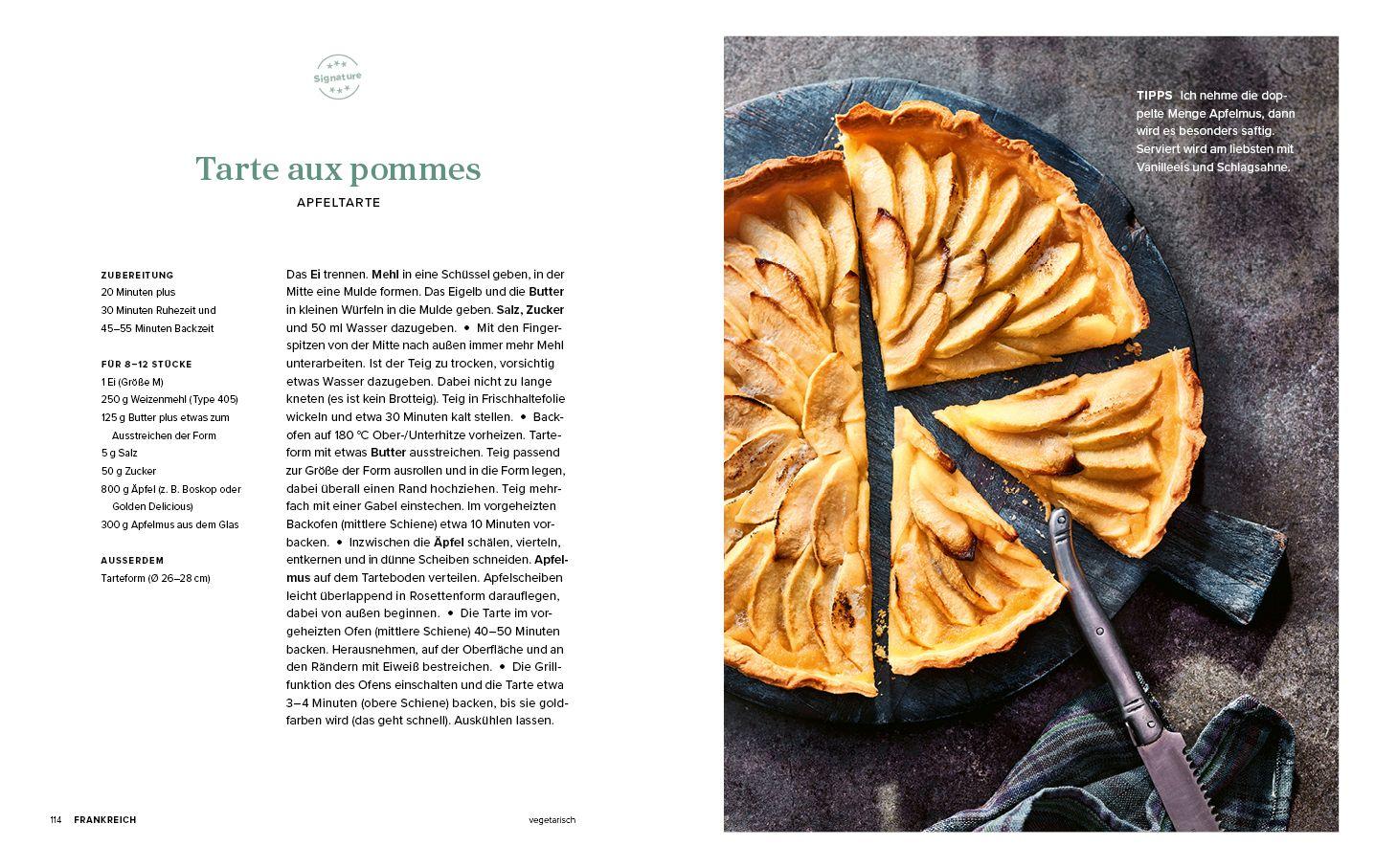 Signature

Tarte aux pommes

APFELTARTE

ZUBEREITUNG
20 Minuten plus
30 Minuten Ruhezeit und
45–55 Minuten Backzeit

FÜR 8–12 STÜCKE
1 Ei (Größe M)
250 g Weizenmehl (Type 405)
125 g Butter plus etwas zum Ausstreichen der Form
5 g Salz
50 g Zucker
800 g Äpfel (z. B. Boskop oder Golden Delicious)
300 g Apfelmus aus dem Glas

AUSSERDEM
Tarteform (Ø 26–28 cm)

Das Ei trennen. Mehl in eine Schüssel geben, in der Mitte eine Mulde formen. Das Eigelb und die Butter in kleinen Würfeln in die Mulde geben. Salz, Zucker und 50 ml Wasser dazugeben. • Mit den Fingerspitzen von der Mitte nach außen immer mehr Mehl unterarbeiten. Ist der Teig zu trocken, vorsichtig etwas Wasser dazugeben. Dabei nicht zu lange kneten (es ist kein Brotteig). Teig in Frischhaltefolie wickeln und etwa 30 Minuten kalt stellen. • Backofen auf 180 °C Ober-/Unterhitze vorheizen. Tarteform mit etwas Butter ausstreichen. Teig passend zur Größe der Form ausrollen und in die Form legen, dabei überall einen Rand hochziehen. Teig mehrfach mit einer Gabel einstechen. Im vorgeheizten Backofen (mittlere Schiene) etwa 10 Minuten vorbacken. • Inzwischen die Äpfel schälen, vierteln, entkernen und in dünne Scheiben schneiden. Apfelmus auf dem Tarteboden verteilen. Apfelscheiben leicht überlappend in Rosettenform darauflegen, dabei von außen beginnen. • Die Tarte im vorgeheizten Ofen (mittlere Schiene) 40–50 Minuten backen. Herausnehmen, auf der Oberfläche und an den Rändern mit Eiweiß bestreichen. • Die Grillfunktion des Ofens einschalten und die Tarte etwa 3–4 Minuten (obere Schiene) backen, bis sie goldfarben wird (das geht schnell). Auskühlen lassen.

114 FRANKREICH

vegetarisch

TIPPS Ich nehme die doppelte Menge Apfelmus, dann wird es besonders saftig. Serviert wird am liebsten mit Vanilleeis und Schlagsahne.